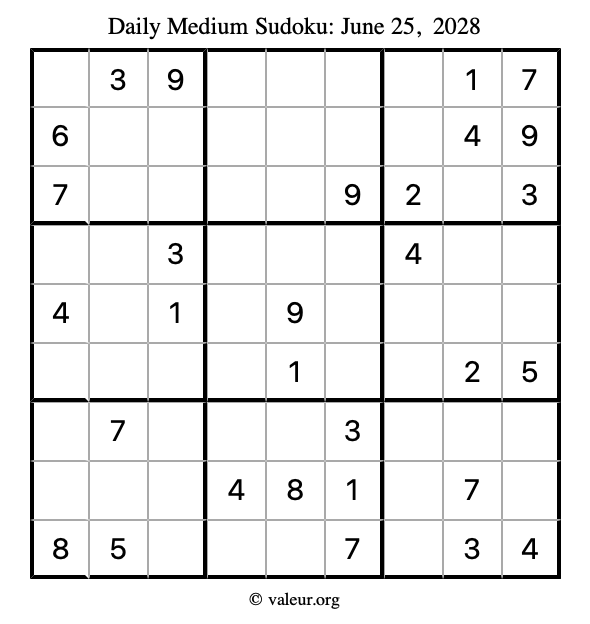 Daily Medium Sudoku: June 25, 2028

|   |   |   |   |   |   |   |   |   |
|---|---|---|---|---|---|---|---|---|
|   | 3 | 9 |   |   |   |   | 1 | 7 |
| 6 |   |   |   |   |   |   | 4 | 9 |
| 7 |   |   |   |   | 9 | 2 |   | 3 |
|   |   | 3 |   |   |   | 4 |   |   |
| 4 |   | 1 |   | 9 |   |   |   |   |
|   |   |   |   | 1 |   |   | 2 | 5 |
|   | 7 |   |   |   | 3 |   |   |   |
|   |   |   | 4 | 8 | 1 |   | 7 |   |
| 8 | 5 |   |   |   | 7 |   | 3 | 4 |

© valeur.org